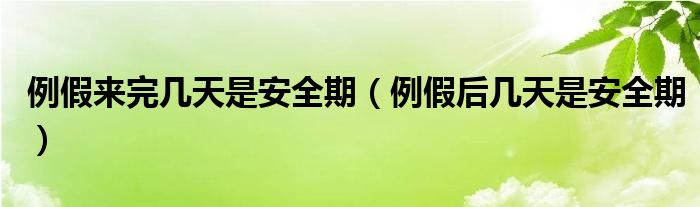 例假来完几天是安全期（例假后几天是安全期）